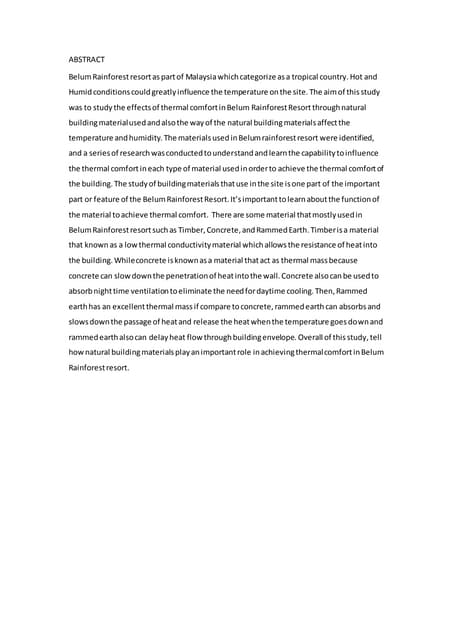 ABSTRACT

Belum Rainforest resort as part of Malaysia which categorize as a tropical country. Hot and Humid conditions could greatly influence the temperature on the site. The aim of this study was to study the effects of thermal comfort in Belum Rainforest Resort through natural building material used and also the way of the natural building materials affect the temperature and humidity. The materials used in Belum rainforest resort were identified, and a series of research was conducted to understand and learn the capability to influence the thermal comfort in each type of material used in order to achieve the thermal comfort of the building. The study of building materials that use in the site is one part of the important part or feature of the Belum Rainforest Resort. It's important to learn about the function of the material to achieve thermal comfort. There are some material that mostly used in Belum Rainforest resort such as Timber, Concrete, and Rammed Earth. Timber is a material that known as a low thermal conductivity material which allows the resistance of heat into the building. While concrete is known as a material that act as thermal mass because concrete can slow down the penetration of heat into the wall. Concrete also can be used to absorb night time ventilation to eliminate the need for daytime cooling. Then, Rammed earth has an excellent thermal mass if compare to concrete, rammed earth can absorbs and slows down the passage of heat and release the heat when the temperature goes down and rammed earth also can delay heat flow through building envelope. Overall of this study, tell how natural building materials play an important role in achieving thermal comfort in Belum Rainforest resort.